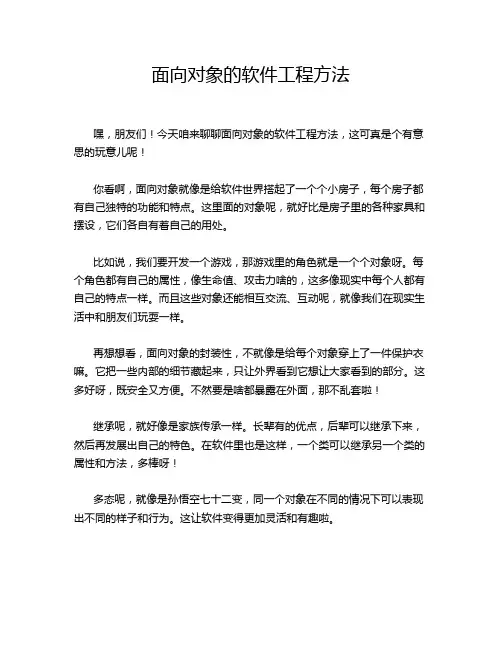 面向对象的软件工程方法

嘿，朋友们！今天咱来聊聊面向对象的软件工程方法，这可真是个有意思的玩意儿呢！

你看啊，面向对象就像是给软件世界搭起了一个个小房子，每个房子都有自己独特的功能和特点。这里面的对象呢，就好比是房子里的各种家具和摆设，它们各自有着自己的用处。

比如说，我们要开发一个游戏，那游戏里的角色就是一个个对象呀。每个角色都有自己的属性，像生命值、攻击力啥的，这多像现实中每个人都有自己的特点一样。而且这些对象还能相互交流、互动呢，就像我们在现实生活中和朋友们玩耍一样。

再想想看，面向对象的封装性，不就像是给每个对象穿上了一件保护衣嘛。它把一些内部的细节藏起来，只让外界看到它想让大家看到的部分。这多好呀，既安全又方便。不然要是啥都暴露在外面，那不乱套啦！

继承呢，就好像是家族传承一样。长辈有的优点，后辈可以继承下来，然后再发展出自己的特色。在软件里也是这样，一个类可以继承另一个类的属性和方法，多棒呀！

多态呢，就像是孙悟空七十二变，同一个对象在不同的情况下可以表现出不同的样子和行为。这让软件变得更加灵活和有趣啦。